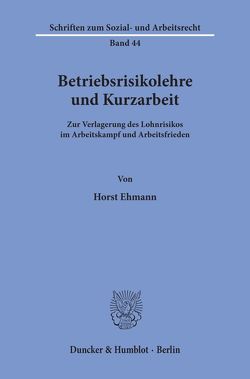 Schriften zum Sozial- und Arbeitsrecht

Band 44

Betriebsrisikolehre und Kurzarbeit

Zur Verlagerung des Lohnrisikos im Arbeitskampf und Arbeitsfrieden

Von

Horst Ehmann

Duncker & Humblot · Berlin